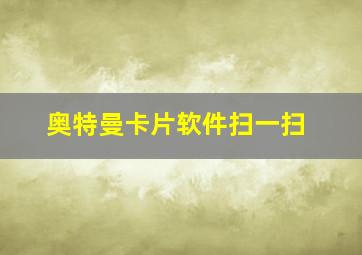 奥特曼卡片软件扫一扫